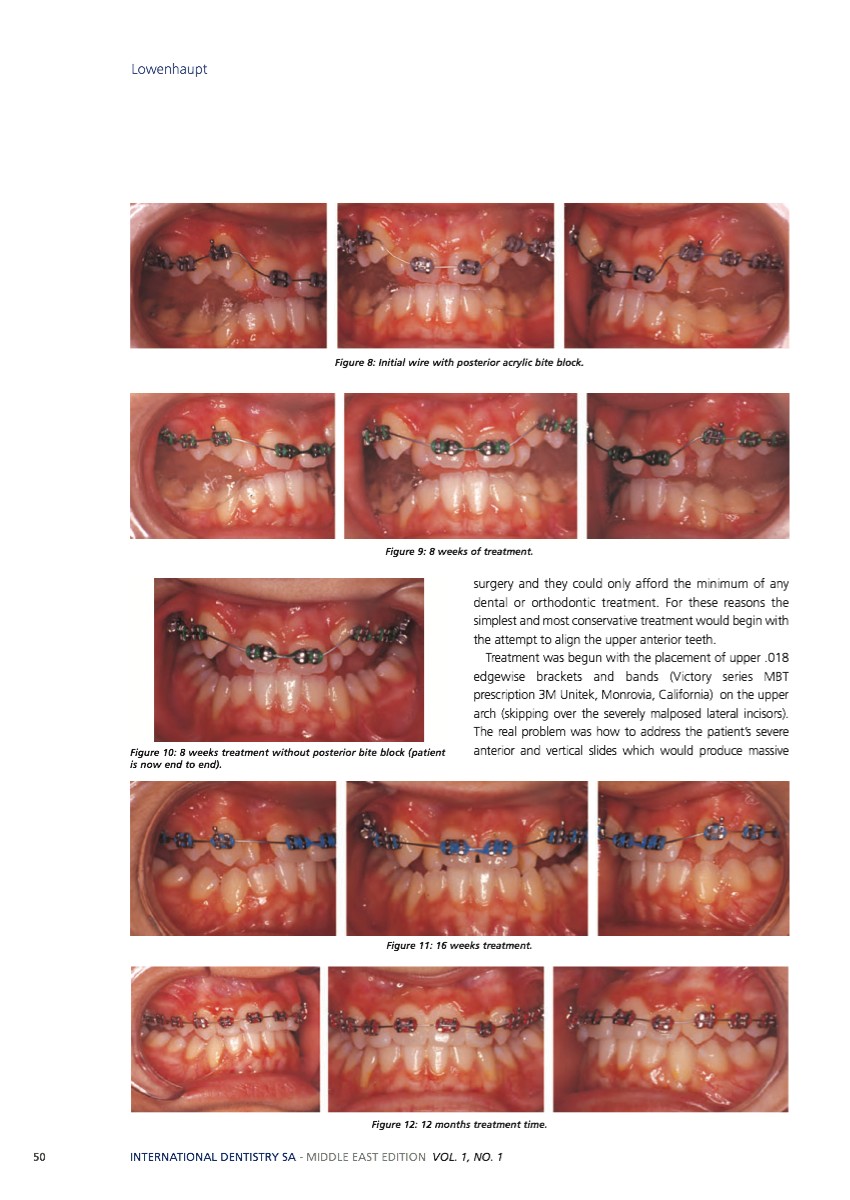 Lowenhaupt

Figure 8: Initial wire with posterior acrylic bite block.

Figure 9: 8 weeks of treatment.

Figure 10: 8 weeks treatment without posterior bite block (patient is now end to end).

surgery and they could only afford the minimum of any dental or orthodontic treatment. For these reasons the simplest and most conservative treatment would begin with the attempt to align the upper anterior teeth.

Treatment was begun with the placement of upper .018 edgewise brackets and bands (Victory series MBT prescription 3M Unitek, Monrovia, California) on the upper arch (skipping over the severely malposed lateral incisors). The real problem was how to address the patient's severe anterior and vertical slides which would produce massive

Figure 11: 16 weeks treatment.

Figure 12: 12 months treatment time.

50 INTERNATIONAL DENTISTRY SA - MIDDLE EAST EDITION VOL. 1, NO. 1